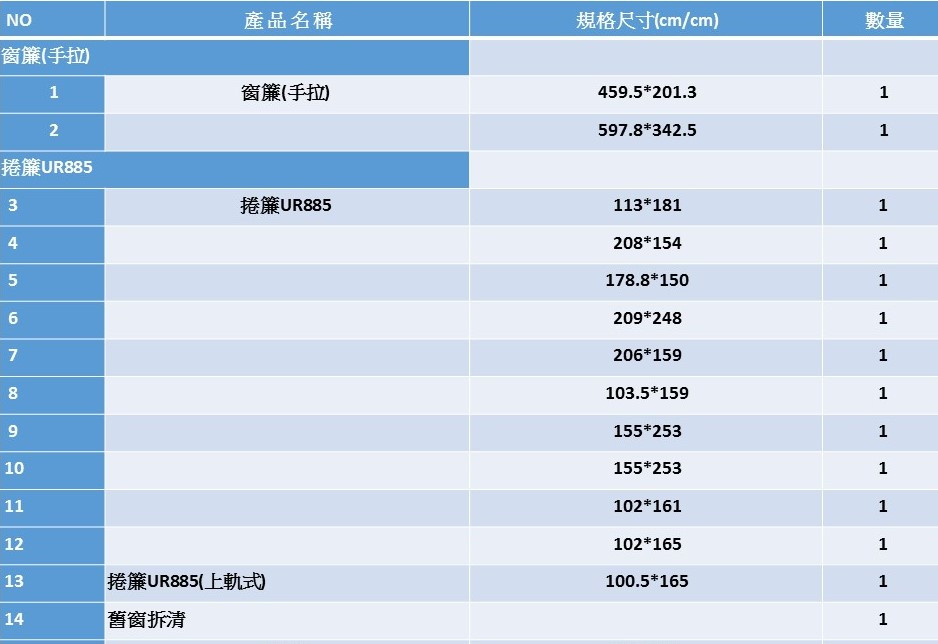 | NO | 產品名稱 | 規格尺寸(cm/cm) | 數量 |
|---|---|---|---|
| 窗簾(手拉) | | | |
| 1 | 窗簾(手拉) | 459.5*201.3 | 1 |
| 2 | | 597.8*342.5 | 1 |
| 捲簾UR885 | | | |
| 3 | 捲簾UR885 | 113*181 | 1 |
| 4 | | 208*154 | 1 |
| 5 | | 178.8*150 | 1 |
| 6 | | 209*248 | 1 |
| 7 | | 206*159 | 1 |
| 8 | | 103.5*159 | 1 |
| 9 | | 155*253 | 1 |
| 10 | | 155*253 | 1 |
| 11 | | 102*161 | 1 |
| 12 | | 102*165 | 1 |
| 13 | 捲簾UR885(上軌式) | 100.5*165 | 1 |
| 14 | 舊窗拆清 | | 1 |